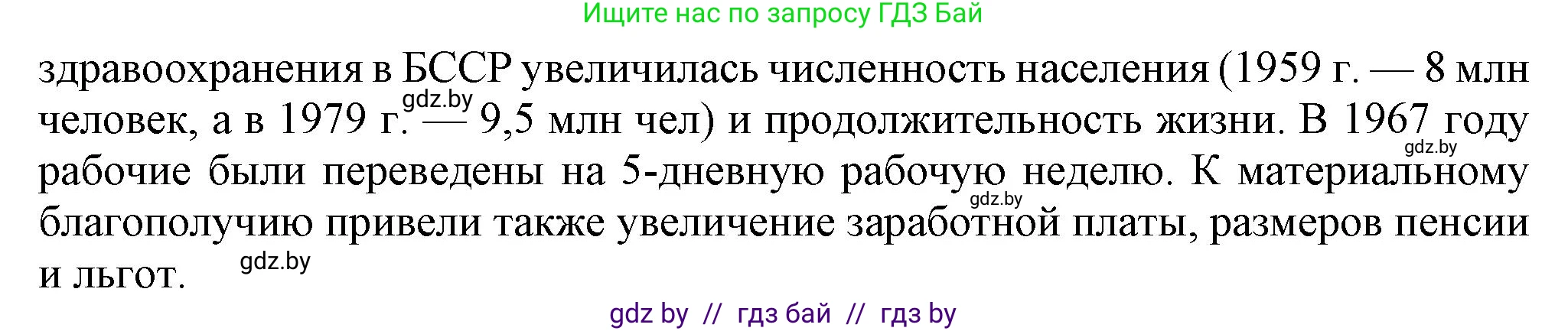 Ищите нас по запросу ГДЗ Бай

здравоохранения в БССР увеличилась численность населения (1959 г. — 8 млн человек, а в 1979 г. — 9,5 млн чел) и продолжительность жизни. В 1967 году рабочие были переведены на 5-дневную рабочую неделю. К материальному благополучию привели также увеличение заработной платы, размеров пенсии и льгот.

gdz.by gdz.by gdz.by gdz.by

gdz by // гдз бай // гдз by